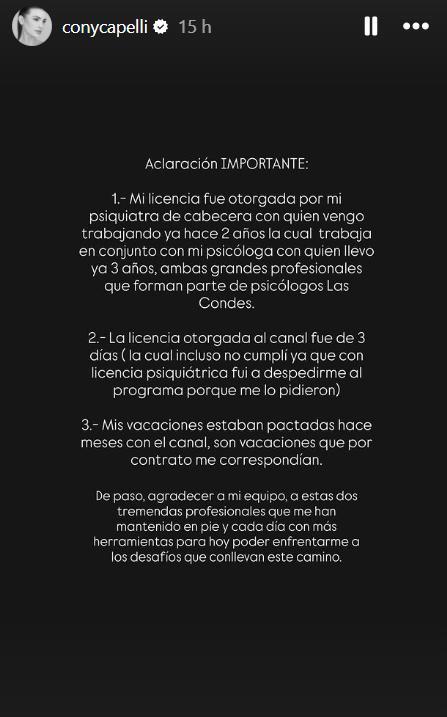 conycapelli 15 h

Aclaración IMPORTANTE:

1.- Mi licencia fue otorgada por mi psiquiatra de cabecera con quien vengo trabajando ya hace 2 años la cual trabaja en conjunto con mi psicóloga con quien llevo ya 3 años, ambas grandes profesionales que forman parte de psicólogos Las Condes.

2.- La licencia otorgada al canal fue de 3 días ( la cual incluso no cumplí ya que con licencia psiquiátrica fui a despedirme al programa porque me lo pidieron)

3.- Mis vacaciones estaban pactadas hace meses con el canal, son vacaciones que por contrato me correspondían.

De paso, agradecer a mi equipo, a estas dos tremendas profesionales que me han mantenido en pie y cada día con más herramientas para hoy poder enfrentarme a los desafíos que conllevan este camino.